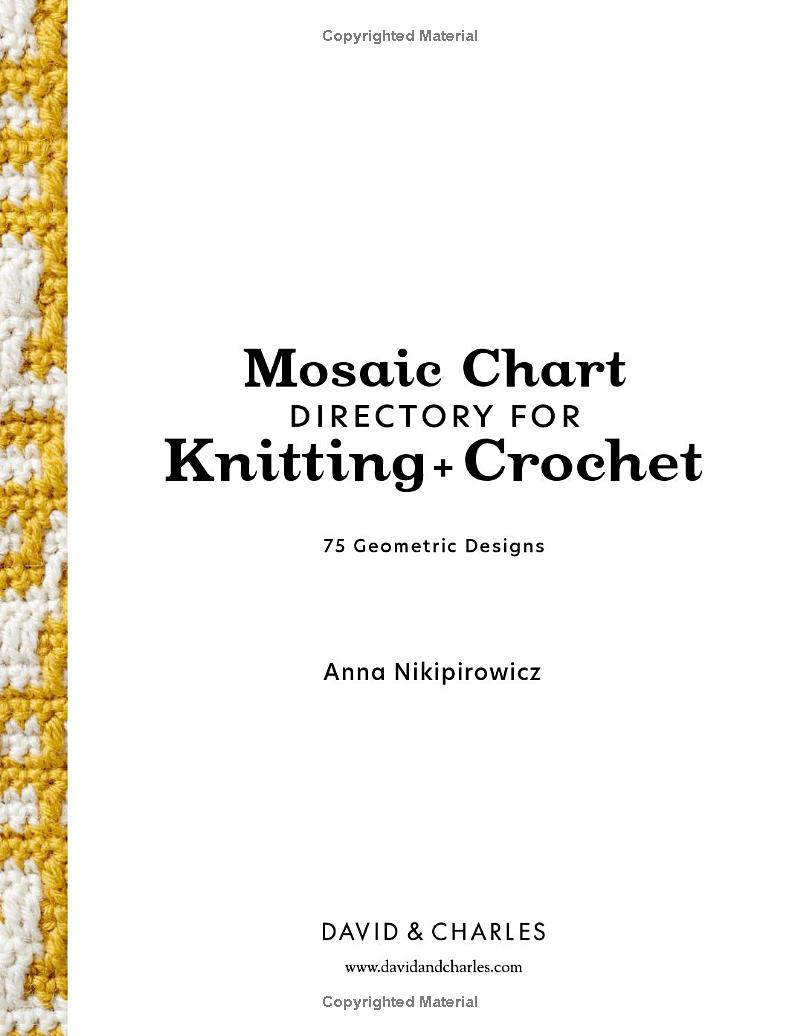 Copyrighted Material

Mosaic Chart
DIRECTORY FOR
Knitting + Crochet

75 Geometric Designs

Anna Nikipirowicz

DAVID & CHARLES
www.davidandcharles.com

Copyrighted Material